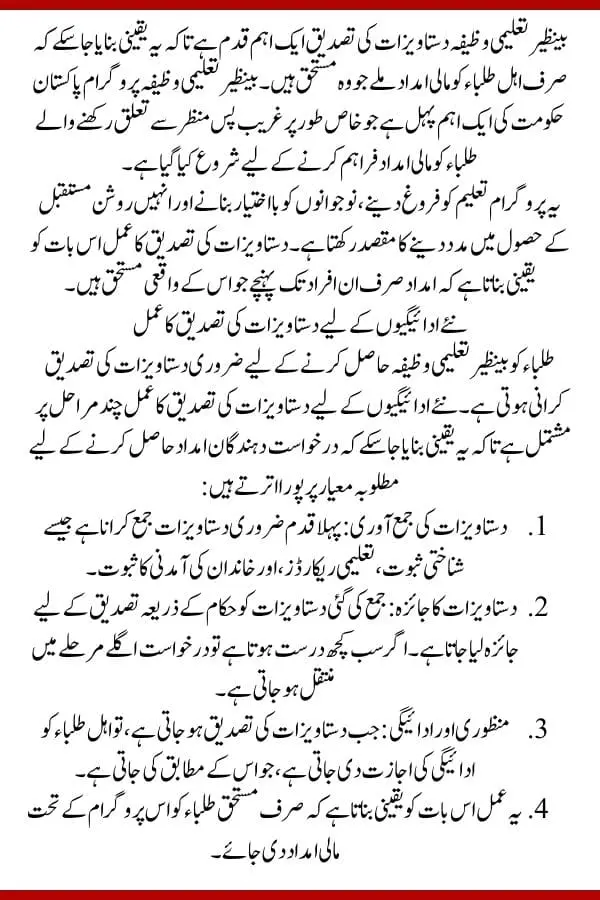 بینظیر تعلیمی وظیفہ دستاویزات کی تصدیق ایک اہم قدم ہے تاکہ یہ یقینی بنایا جاسکے کہ صرف اہل طلباء کو مالی امداد ملے جو وہ مستحق ہیں۔ بینظیر تعلیمی وظیفہ پروگرام پاکستان حکومت کی ایک اہم پہل ہے جو خاص طور پر غریب پس منظر سے تعلق رکھنے والے طلباء کو مالی امداد فراہم کرنے کے لیے شروع کیا گیا ہے۔

یہ پروگرام تعلیم کو فروغ دینے، نوجوانوں کو بااختیار بنانے اور انہیں روشن مستقبل کے حصول میں مدد دینے کا مقصد رکھتا ہے۔ دستاویزات کی تصدیق کا عمل اس بات کو یقینی بناتا ہے کہ امداد صرف ان افراد تک پہنچے جو اس کے واقعی مستحق ہیں۔

نئے ادائیگیوں کے لیے دستاویزات کی تصدیق کا عمل

طلباء کو بینظیر تعلیمی وظیفہ حاصل کرنے کے لیے ضروری دستاویزات کی تصدیق کرانی ہوتی ہے۔ نئے ادائیگیوں کے لیے دستاویزات کی تصدیق کا عمل چند مراحل پر مشتمل ہے تاکہ یہ یقینی بنایا جاسکے کہ درخواست دہندگان امداد حاصل کرنے کے لیے مطلوبہ معیار پر پورا اترتے ہیں:

1. دستاویزات کی جمع آوری: پہلا قدم ضروری دستاویزات جمع کرانا ہے جیسے شناختی ثبوت، تعلیمی ریکارڈز، اور خاندان کی آمدنی کا ثبوت۔

2. دستاویزات کا جائزہ: جمع کی گئی دستاویزات کو حکام کے ذریعہ تصدیق کے لیے جائزہ لیا جاتا ہے۔ اگر سب کچھ درست ہوتا ہے تو درخواست اگلے مرحلے میں منتقل ہو جاتی ہے۔

3. منظوری اور ادائیگی: جب دستاویزات کی تصدیق ہو جاتی ہے، تو اہل طلباء کو ادائیگی کی اجازت دی جاتی ہے، جو اس کے مطابق کی جاتی ہے۔

4. یہ عمل اس بات کو یقینی بناتا ہے کہ صرف مستحق طلباء کو اس پروگرام کے تحت مالی امداد دی جائے۔